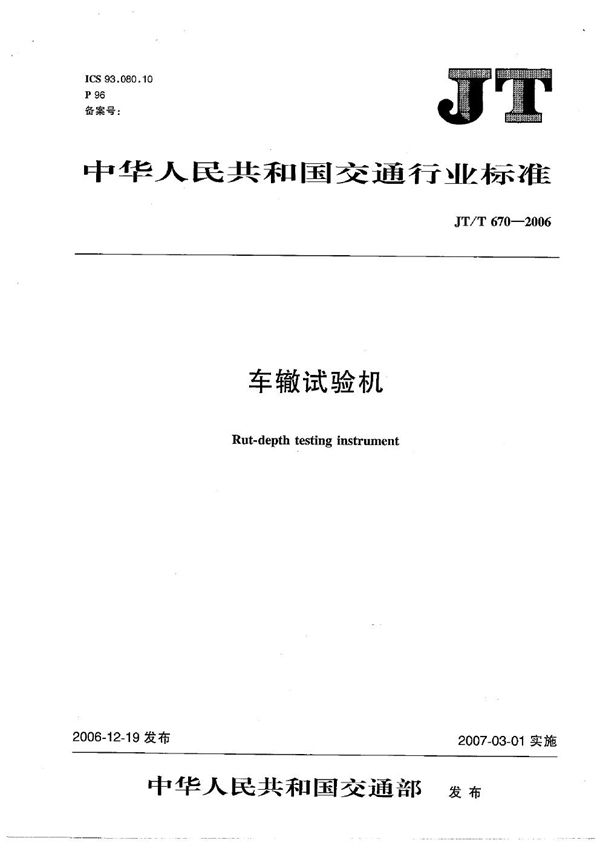 ICS 93.080.10
P 96
备案号:

JT

中华人民共和国交通行业标准

JT/T 670—2006

车辙试验机

Rut-depth testing instrument

2006-12-19 发布

2007-03-01 实施

中华人民共和国交通部 发布